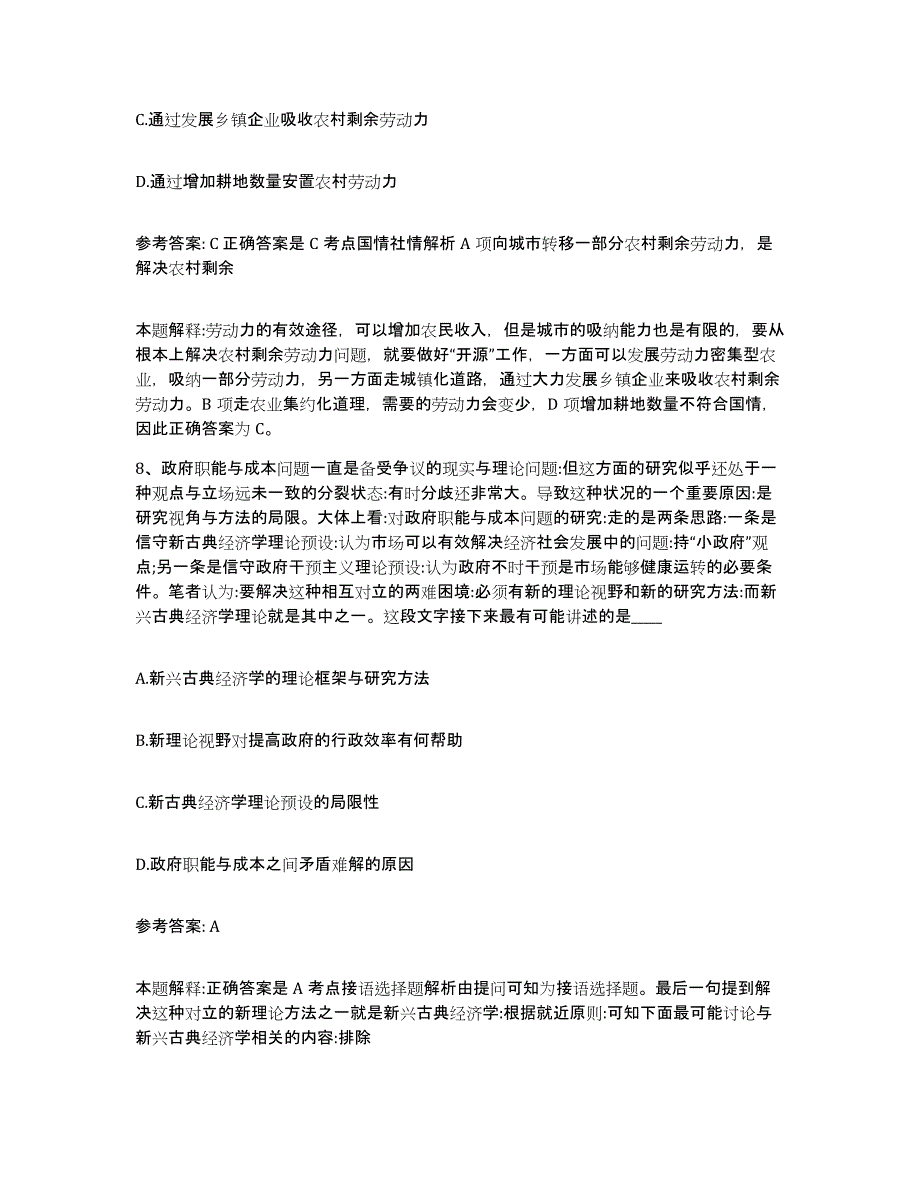 C.通过发展乡镇企业吸收农村剩余劳动力

D.通过增加耕地数量安置农村劳动力

参考答案: C 正确答案是 C 考点国情社情解析 A 项向城市转移一部分农村剩余劳动力，是解决农村剩余

本题解释:劳动力的有效途径，可以增加农民收入，但是城市的吸纳能力也是有限的，要从根本上解决农村剩余劳动力问题，就要做好“开源”工作，一方面可以发展劳动力密集型农业，吸纳一部分劳动力，另一方面走城镇化道路，通过大力发展乡镇企业来吸收农村剩余劳动力。B 项走农业集约化道理，需要的劳动力会变少，D 项增加耕地数量不符合国情，因此正确答案为 C。

8、政府职能与成本问题一直是备受争议的现实与理论问题:但这方面的研究似乎还处于一种观点与立场远未一致的分裂状态:有时分歧还非常大。导致这种状况的一个重要原因:是研究视角与方法的局限。大体上看:对政府职能与成本问题的研究:走的是两条思路:一条是信守新古典经济学理论预设:认为市场可以有效解决经济社会发展中的问题:持“小政府”观点;另一条是信守政府干预主义理论预设:认为政府不时干预是市场能够健康运转的必要条件。笔者认为:要解决这种相互对立的两难困境:必须有新的理论视野和新的研究方法:而新兴古典经济学理论就是其中之一。这段文字接下来最有可能讲述的是____

A.新兴古典经济学的理论框架与研究方法

B.新理论视野对提高政府的行政效率有何帮助

C.新古典经济学理论预设的局限性

D.政府职能与成本之间矛盾难解的原因

参考答案: A

本题解释:正确答案是 A 考点接语选择题解析由提问可知为接语选择题。最后一句提到解决这种对立的新理论方法之一就是新兴古典经济学:根据就近原则:可知下面最可能讨论与新兴古典经济学相关的内容:排除